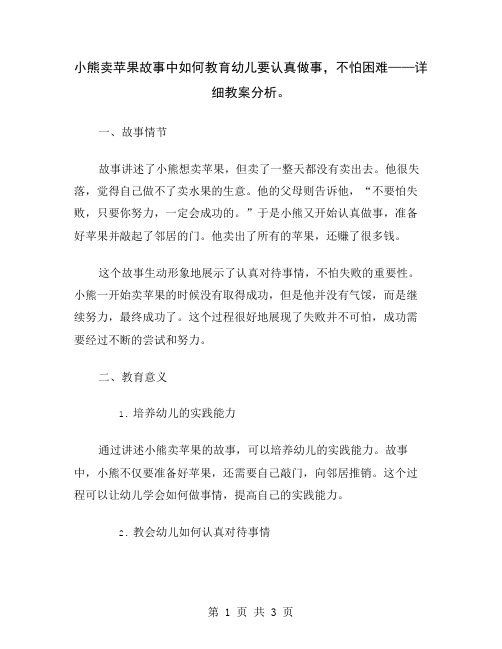 小熊卖苹果故事中如何教育幼儿要认真做事，不怕困难——详细教案分析。

一、故事情节

故事讲述了小熊想卖苹果，但卖了一整天都没有卖出去。他很失落，觉得自己做不了卖水果的生意。他的父母则告诉他，“不要怕失败，只要你努力，一定会成功的。”于是小熊又开始认真做事，准备好苹果并敲起了邻居的门。他卖出了所有的苹果，还赚了很多钱。

这个故事生动形象地展示了认真对待事情，不怕失败的重要性。小熊一开始卖苹果的时候没有取得成功，但是他并没有气馁，而是继续努力，最终成功了。这个过程很好地展现了失败并不可怕，成功需要经过不断的尝试和努力。

二、教育意义

1. 培养幼儿的实践能力

通过讲述小熊卖苹果的故事，可以培养幼儿的实践能力。故事中，小熊不仅要准备好苹果，还需要自己敲门，向邻居推销。这个过程可以让幼儿学会如何做事情，提高自己的实践能力。

2. 教会幼儿如何认真对待事情

第 1 页 共 3 页